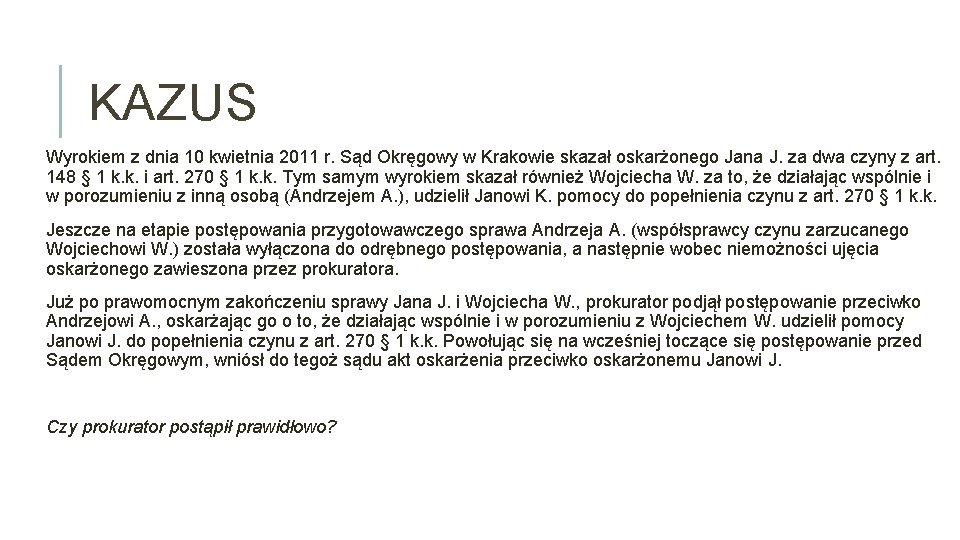 KAZUS

Wyrokiem z dnia 10 kwietnia 2011 r. Sąd Okręgowy w Krakowie skazał oskarżonego Jana J. za dwa czyny z art. 148 § 1 k.k. i art. 270 § 1 k.k. Tym samym wyrokiem skazał również Wojciecha W. za to, że działając wspólnie i w porozumieniu z inną osobą (Andrzejem A.), udzielił Janowi K. pomocy do popełnienia czynu z art. 270 § 1 k.k.

Jeszcze na etapie postępowania przygotowawczego sprawa Andrzeja A. (współsprawcy czynu zarzucanego Wojciechowi W.) została wyłączona do odrębnego postępowania, a następnie wobec niemożności ujęcia oskarżonego zawieszona przez prokuratora.

Już po prawomocnym zakończeniu sprawy Jana J. i Wojciecha W., prokurator podjął postępowanie przeciwko Andrzejowi A., oskarżając go o to, że działając wspólnie i w porozumieniu z Wojciechem W. udzielił pomocy Janowi J. do popełnienia czynu z art. 270 § 1 k.k. Powołując się na wcześniej toczące się postępowanie przed Sądem Okręgowym, wniósł do tegoż sądu akt oskarżenia przeciwko oskarżonemu Janowi J.

Czy prokurator postąpił prawidłowo?